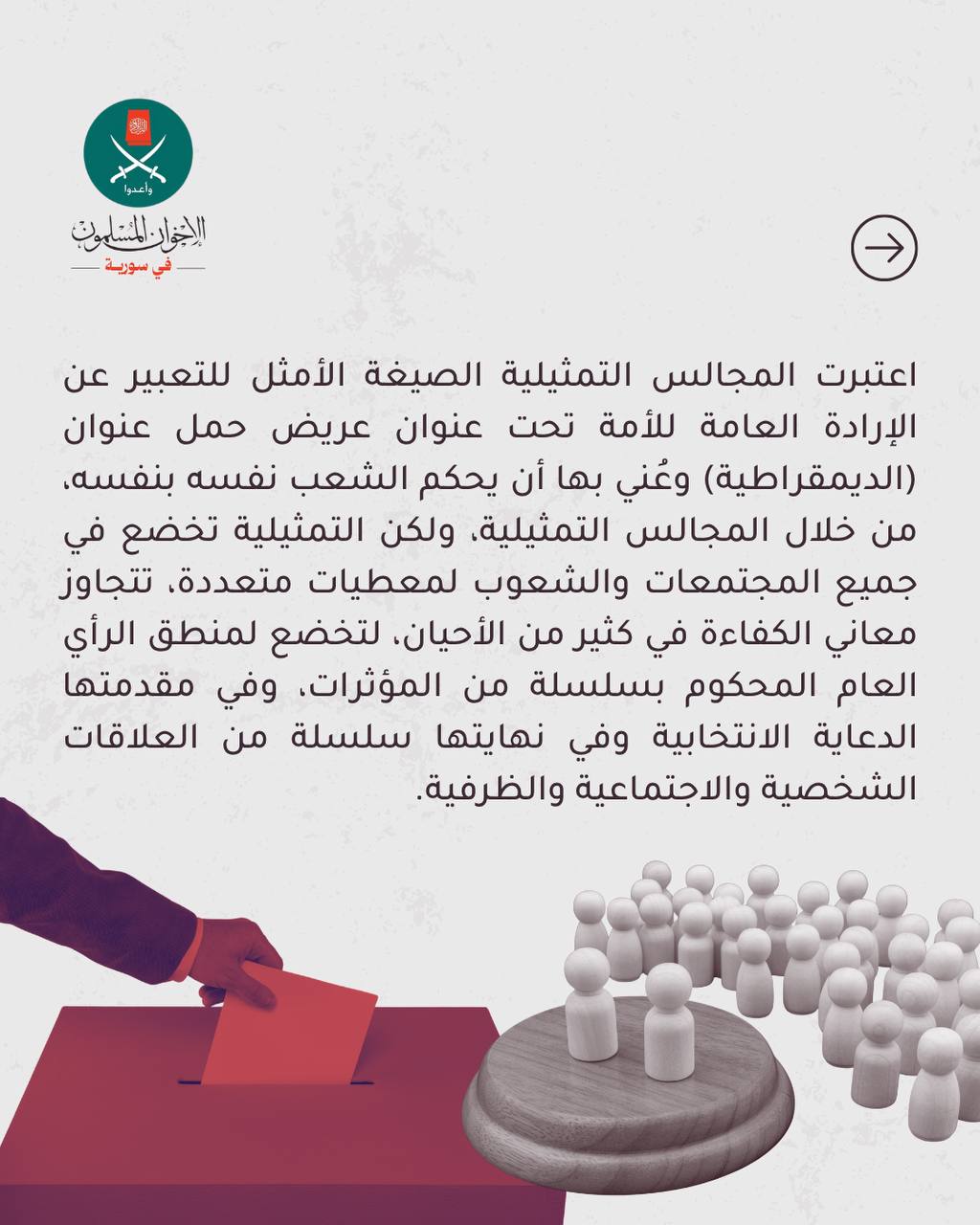 وأعدوا
الإخوان المسلمون
في سورية

اعتبرت المجالس التمثيلية الصيغة الأمثل للتعبير عن الإرادة العامة للأمة تحت عنوان عريض حمل عنوان (الديمقراطية) وعُني بها أن يحكم الشعب نفسه بنفسه، من خلال المجالس التمثيلية، ولكن التمثيلية تخضع في جميع المجتمعات والشعوب لمعطيات متعددة، تتجاوز معاني الكفاءة في كثير من الأحيان، لتخضع لمنطق الرأي العام المحكوم بسلسلة من المؤثرات، وفي مقدمتها الدعاية الانتخابية وفي نهايتها سلسلة من العلاقات الشخصية والاجتماعية والظرفية.